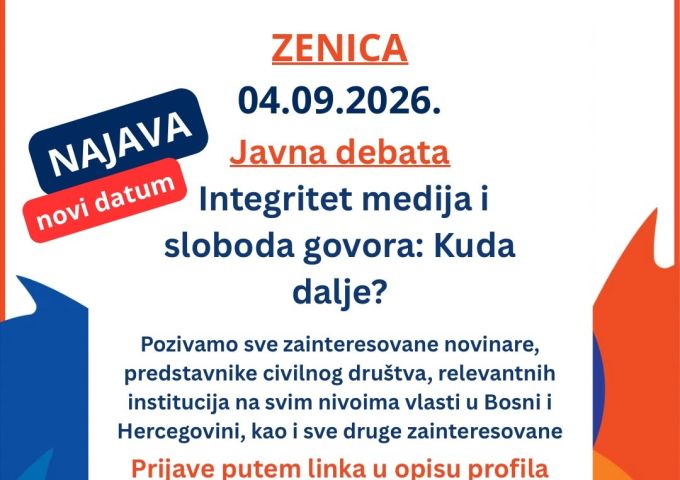 ZENICA
04.09.2026.

NAJAVA
novi datum

Javna debata

Integritet medija i sloboda govora: Kuda dalje?

Pozivamo sve zainteresovane novinare, predstavnike civilnog društva, relevantnih institucija na svim nivoima vlasti u Bosni i Hercegovini, kao i sve druge zainteresovane

Prijave putem linka u opisu profila